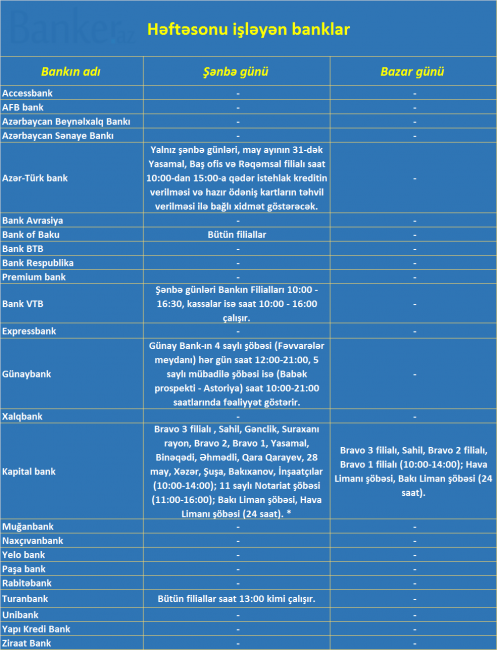 Banker.az

Həftəsonu işləyən banklar

| Bankın adı | Şənbə günü | Bazar günü |
|---|---|---|
| Accessbank | - | - |
| AFB bank | - | - |
| Azərbaycan Beynəlxalq Bankı | - | - |
| Azərbaycan Sənaye Bankı | - | - |
| Azər-Türk bank | Yalnız şənbə günləri, may ayının 31-dək Yasamal, Baş ofis və Rəqəmsal filialı saat 10:00-dan 15:00-a qədər istehlak kreditin verilməsi və hazır ödəniş kartların təhvil verilməsi ilə bağlı xidmət göstərəcək. | - |
| Bank Avrasiya | - | - |
| Bank of Baku | Bütün filiallar | - |
| Bank BTB | - | - |
| Bank Respublika | - | - |
| Premium bank | - | - |
| Bank VTB | Şənbə günləri Bankın Filialları 10:00 - 16:30, kassalar isə saat 10:00 - 16:00 çalışır. | - |
| Expressbank | - | - |
| Günaybank | Günay Bank-ın 4 saylı şöbəsi (Fəvvarələr meydanı) hər gün saat 12:00-21:00, 5 saylı mübadilə şöbəsi isə (Babək prospekti - Astoriya) saat 10:00-21:00 saatlarında fəaliyyət göstərir. | - |
| Xalqbank | - | - |
| Kapital bank | Bravo 3 filialı , Sahil, Gənclik, Suraxanı rayon, Bravo 2, Bravo 1, Yasamal, Binəqədi, Əhmədli, Qara Qarayev, 28 may, Xəzər, Şuşa, Bakıxanov, İnşaatçılar (10:00-14:00); 11 saylı Notariat şöbəsi (11:00-16:00); Bakı Liman şöbəsi, Hava Limanı şöbəsi (24 saat). * | Bravo 3 filialı, Sahil, Bravo 2 filialı, Bravo 1 filialı (10:00-14:00); Hava Limanı şöbəsi, Bakı Liman şöbəsi (24 saat). |
| Muğanbank | - | - |
| Naxçıvanbank | - | - |
| Yelo bank | - | - |
| Paşa bank | - | - |
| Rabitəbank | - | - |
| Turanbank | Bütün filiallar saat 13:00 kimi çalışır. | - |
| Unibank | - | - |
| Yapı Kredi Bank | - | - |
| Ziraat Bank | - | - |